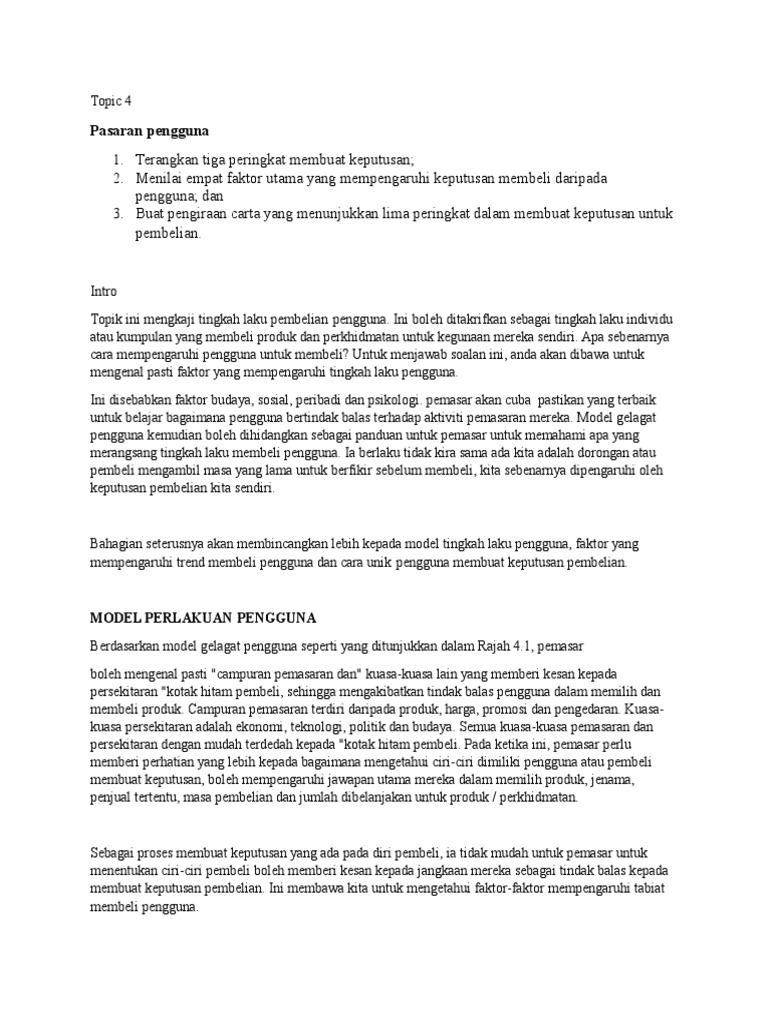 Topic 4

Pasaran pengguna

1. Terangkan tiga peringkat membuat keputusan;
2. Menilai empat faktor utama yang mempengaruhi keputusan membeli daripada pengguna; dan
3. Buat pengiraan carta yang menunjukkan lima peringkat dalam membuat keputusan untuk pembelian.

Intro

Topik ini mengkaji tingkah laku pembelian pengguna. Ini boleh ditakrifkan sebagai tingkah laku individu atau kumpulan yang membeli produk dan perkhidmatan untuk kegunaan mereka sendiri. Apa sebenarnya cara mempengaruhi pengguna untuk membeli? Untuk menjawab soalan ini, anda akan dibawa untuk mengenal pasti faktor yang mempengaruhi tingkah laku pengguna.

Ini disebabkan faktor budaya, sosial, peribadi dan psikologi. pemasar akan cuba pastikan yang terbaik untuk belajar bagaimana pengguna bertindak balas terhadap aktiviti pemasaran mereka. Model gelagat pengguna kemudian boleh dihidangkan sebagai panduan untuk pemasar untuk memahami apa yang merangsang tingkah laku membeli pengguna. Ia berlaku tidak kira sama ada kita adalah dorongan atau pembeli mengambil masa yang lama untuk berfikir sebelum membeli, kita sebenarnya dipengaruhi oleh keputusan pembelian kita sendiri.

Bahagian seterusnya akan membincangkan lebih kepada model tingkah laku pengguna, faktor yang mempengaruhi trend membeli pengguna dan cara unik pengguna membuat keputusan pembelian.

MODEL PERLAKUAN PENGGUNA

Berdasarkan model gelagat pengguna seperti yang ditunjukkan dalam Rajah 4.1, pemasar

boleh mengenal pasti "campuran pemasaran dan" kuasa-kuasa lain yang memberi kesan kepada persekitaran "kotak hitam pembeli, sehingga mengakibatkan tindak balas pengguna dalam memilih dan membeli produk. Campuran pemasaran terdiri daripada produk, harga, promosi dan pengedaran. Kuasa-kuasa persekitaran adalah ekonomi, teknologi, politik dan budaya. Semua kuasa-kuasa pemasaran dan persekitaran dengan mudah terdedah kepada "kotak hitam pembeli. Pada ketika ini, pemasar perlu memberi perhatian yang lebih kepada bagaimana mengetahui ciri-ciri dimiliki pengguna atau pembeli membuat keputusan, boleh mempengaruhi jawapan utama mereka dalam memilih produk, jenama, penjual tertentu, masa pembelian dan jumlah dibelanjakan untuk produk / perkhidmatan.

Sebagai proses membuat keputusan yang ada pada diri pembeli, ia tidak mudah untuk pemasar untuk menentukan ciri-ciri pembeli boleh memberi kesan kepada jangkaan mereka sebagai tindak balas kepada membuat keputusan pembelian. Ini membawa kita untuk mengetahui faktor-faktor mempengaruhi tabiat membeli pengguna.